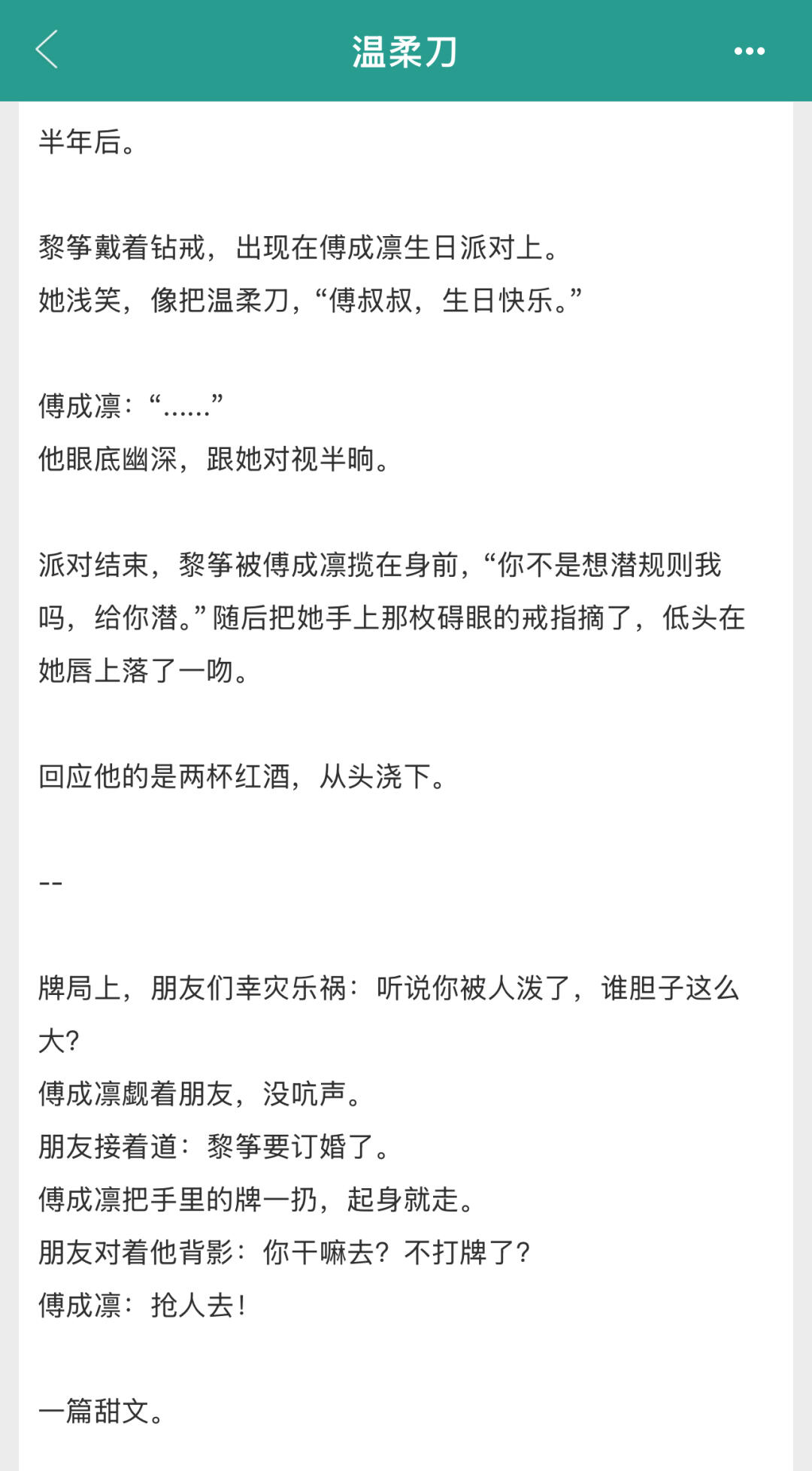 温柔刀

半年后。

黎筝戴着钻戒，出现在傅成凛生日派对上。
她浅笑，像把温柔刀，“傅叔叔，生日快乐。”

傅成凛：“……”
他眼底幽深，跟她对视半晌。

派对结束，黎筝被傅成凛揽在身前，“你不是想潜规则我吗，给你潜。”随后把她手上那枚碍眼的戒指摘了，低头在她唇上落了一吻。

回应他的是两杯红酒，从头浇下。

--

牌局上，朋友们幸灾乐祸：听说你被人泼了，谁胆子这么大?
傅成凛觑着朋友，没吭声。
朋友接着道：黎筝要订婚了。
傅成凛把手里的牌一扔，起身就走。
朋友对着他背影：你干嘛去？不打牌了?
傅成凛：抢人去!

一篇甜文。